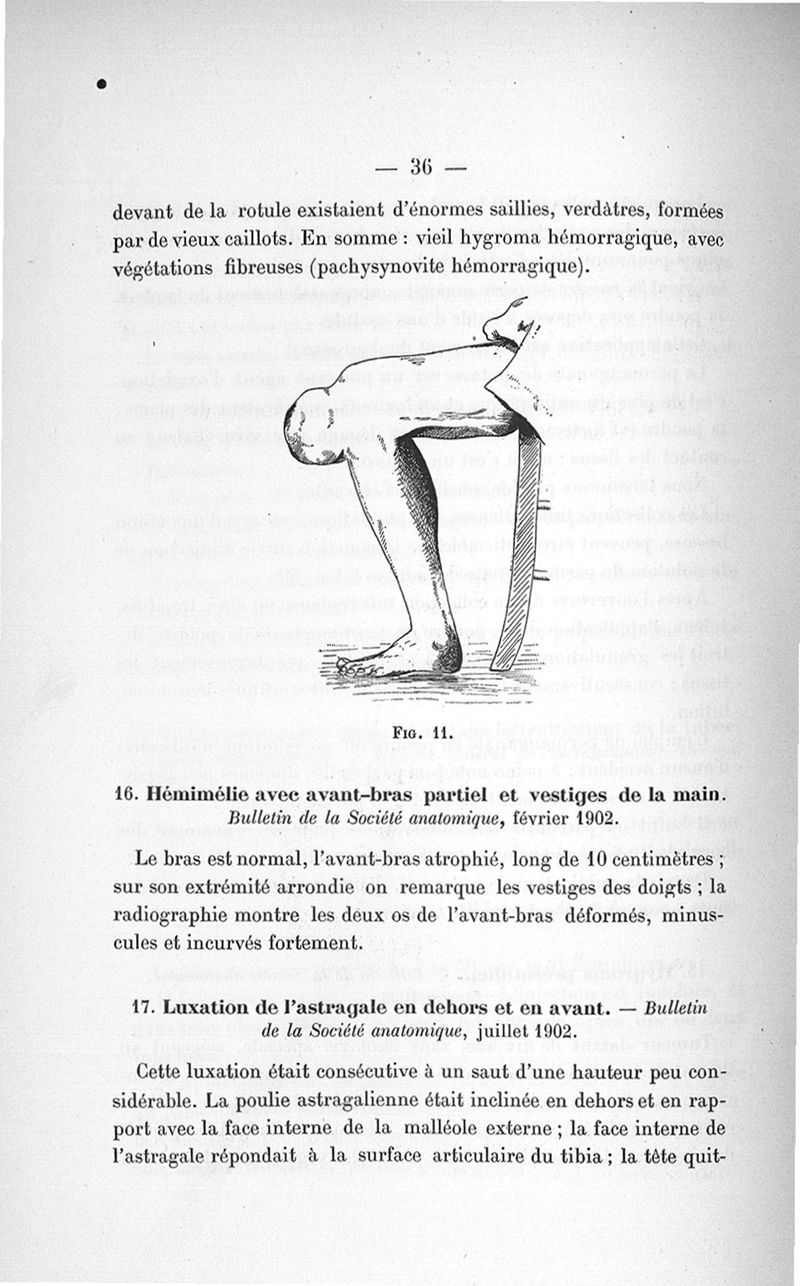 — 36 —

devant de la rotule existaient d'énormes saillies, verdâtres, formées par de vieux caillots. En somme : vieil hygroma hémorragique, avec végétations fibreuses (pachysynovite hémorragique).

Fig. 11.

16. Hémimélie avec avant-bras partiel et vestiges de la main. Bulletin de la Société anatomique, février 1902.

Le bras est normal, l'avant-bras atrophié, long de 10 centimètres ; sur son extrémité arrondie on remarque les vestiges des doigts ; la radiographie montre les deux os de l'avant-bras déformés, minuscules et incurvés fortement.

17. Luxation de l'astragale en dehors et en avant. — Bulletin de la Société anatomique, juillet 1902.

Cette luxation était consécutive à un saut d'une hauteur peu considérable. La poulie astragalienne était inclinée en dehors et en rapport avec la face interne de la malléole externe ; la face interne de l'astragale répondait à la surface articulaire du tibia ; la tête quit-